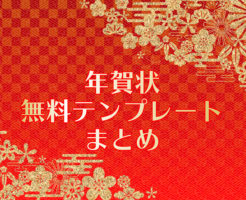 年賀状
無料テンプレート
まとめ